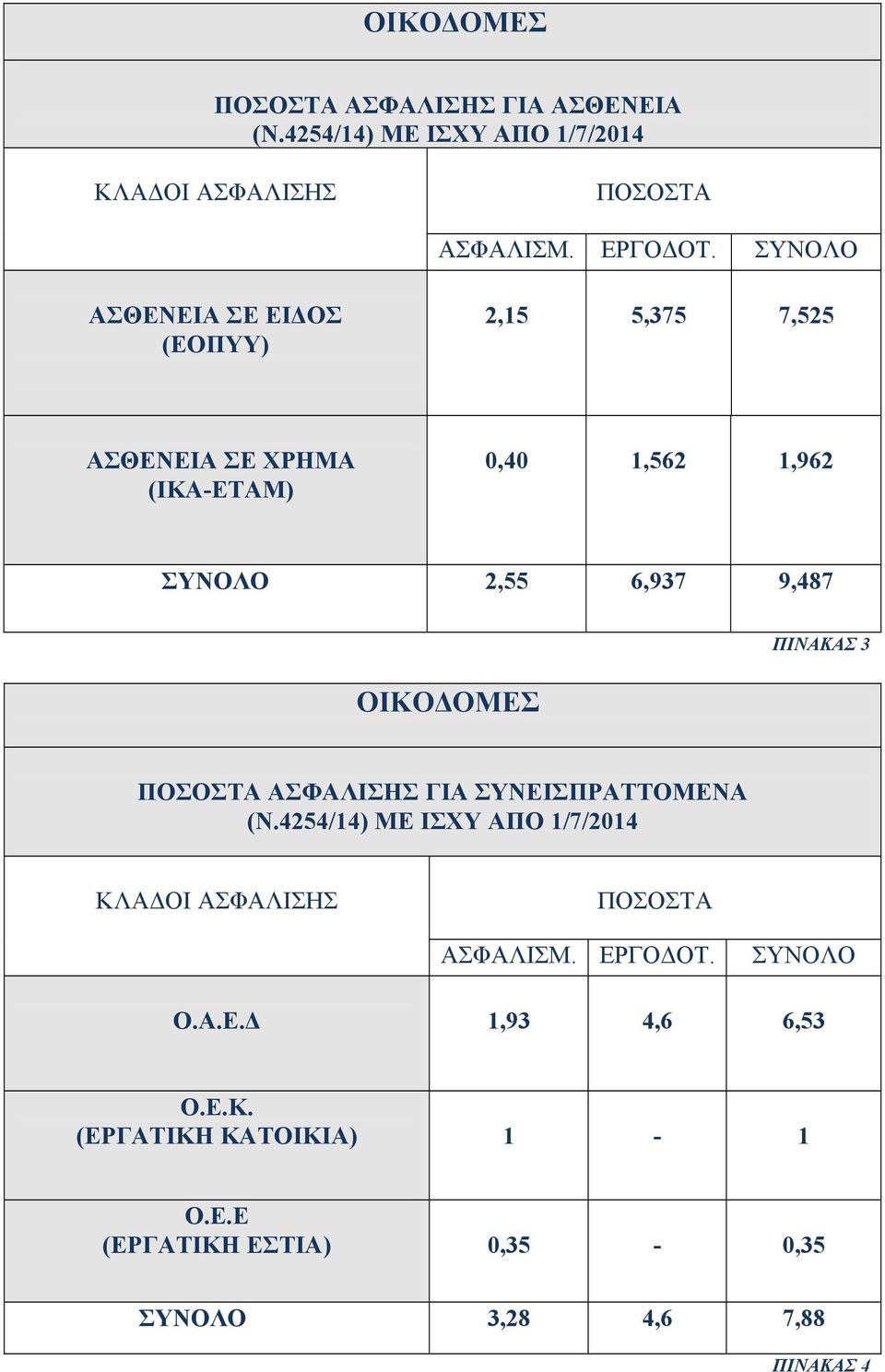 ΟΙΚΟΔΟΜΕΣ

ΠΟΣΟΣΤΑ ΑΣΦΑΛΙΣΗΣ ΓΙΑ ΑΣΘΕΝΕΙΑ (Ν.4254/14) ΜΕ ΙΣΧΥ ΑΠΟ 1/7/2014

| ΚΛΑΔΟΙ ΑΣΦΑΛΙΣΗΣ | ΠΟΣΟΣΤΑ | | |
|---|---|---|---|
| | ΑΣΦΑΛΙΣΜ. | ΕΡΓΟΔΟΤ. | ΣΥΝΟΛΟ |
| ΑΣΘΕΝΕΙΑ ΣΕ ΕΙΔΟΣ (ΕΟΠΥΥ) | 2,15 | 5,375 | 7,525 |
| ΑΣΘΕΝΕΙΑ ΣΕ ΧΡΗΜΑ (ΙΚΑ-ΕΤΑΜ) | 0,40 | 1,562 | 1,962 |
| ΣΥΝΟΛΟ | 2,55 | 6,937 | 9,487 |

ΠΙΝΑΚΑΣ 3

ΟΙΚΟΔΟΜΕΣ

ΠΟΣΟΣΤΑ ΑΣΦΑΛΙΣΗΣ ΓΙΑ ΣΥΝΕΙΣΠΡΑΤΤΟΜΕΝΑ (Ν.4254/14) ΜΕ ΙΣΧΥ ΑΠΟ 1/7/2014

| ΚΛΑΔΟΙ ΑΣΦΑΛΙΣΗΣ | ΠΟΣΟΣΤΑ | | |
|---|---|---|---|
| | ΑΣΦΑΛΙΣΜ. | ΕΡΓΟΔΟΤ. | ΣΥΝΟΛΟ |
| Ο.Α.Ε.Δ | 1,93 | 4,6 | 6,53 |
| Ο.Ε.Κ. (ΕΡΓΑΤΙΚΗ ΚΑΤΟΙΚΙΑ) | 1 | - | 1 |
| Ο.Ε.Ε (ΕΡΓΑΤΙΚΗ ΕΣΤΙΑ) | 0,35 | - | 0,35 |
| ΣΥΝΟΛΟ | 3,28 | 4,6 | 7,88 |

ΠΙΝΑΚΑΣ 4